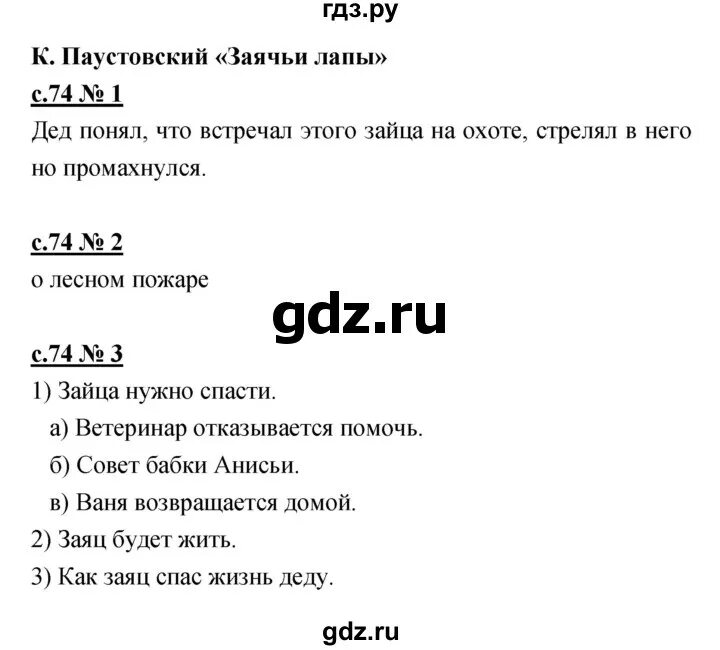 гдз.ру

К. Паустовский «Заячьи лапы»

с.74 № 1

Дед понял, что встречал этого зайца на охоте, стрелял в него но промахнулся.

с.74 № 2

о лесном пожаре

gdz.ru

с.74 № 3

1) Зайца нужно спасти.

а) Ветеринар отказывается помочь.

б) Совет бабки Анисьи.

в) Ваня возвращается домой.

2) Заяц будет жить.

3) Как заяц спас жизнь деду.

gdz.ru